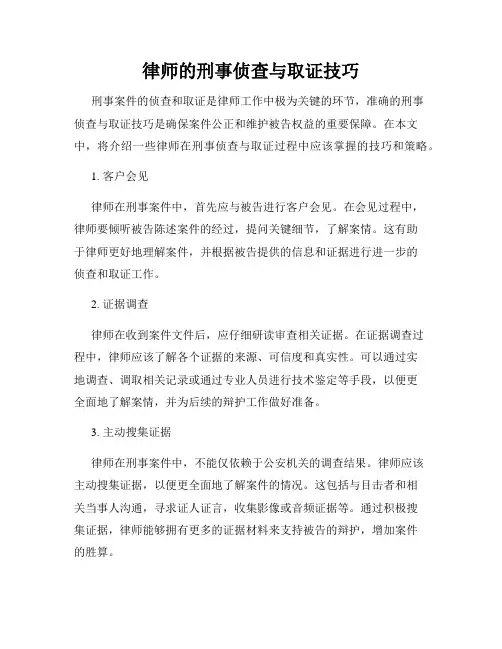 律师的刑事侦查与取证技巧

刑事案件的侦查和取证是律师工作中极为关键的环节，准确的刑事侦查与取证技巧是确保案件公正和维护被告权益的重要保障。在本文中，将介绍一些律师在刑事侦查与取证过程中应该掌握的技巧和策略。

1. 客户会见

律师在刑事案件中，首先应与被告进行客户会见。在会见过程中，律师要倾听被告陈述案件的经过，提问关键细节，了解案情。这有助于律师更好地理解案件，并根据被告提供的信息和证据进行进一步的侦查和取证工作。

2. 证据调查

律师在收到案件文件后，应仔细研读审查相关证据。在证据调查过程中，律师应该了解各个证据的来源、可信度和真实性。可以通过实地调查、调取相关记录或通过专业人员进行技术鉴定等手段，以便更全面地了解案情，并为后续的辩护工作做好准备。

3. 主动搜集证据

律师在刑事案件中，不能仅依赖于公安机关的调查结果。律师应该主动搜集证据，以便更全面地了解案件的情况。这包括与目击者和相关当事人沟通，寻求证人证言，收集影像或音频证据等。通过积极搜集证据，律师能够拥有更多的证据材料来支持被告的辩护，增加案件的胜算。